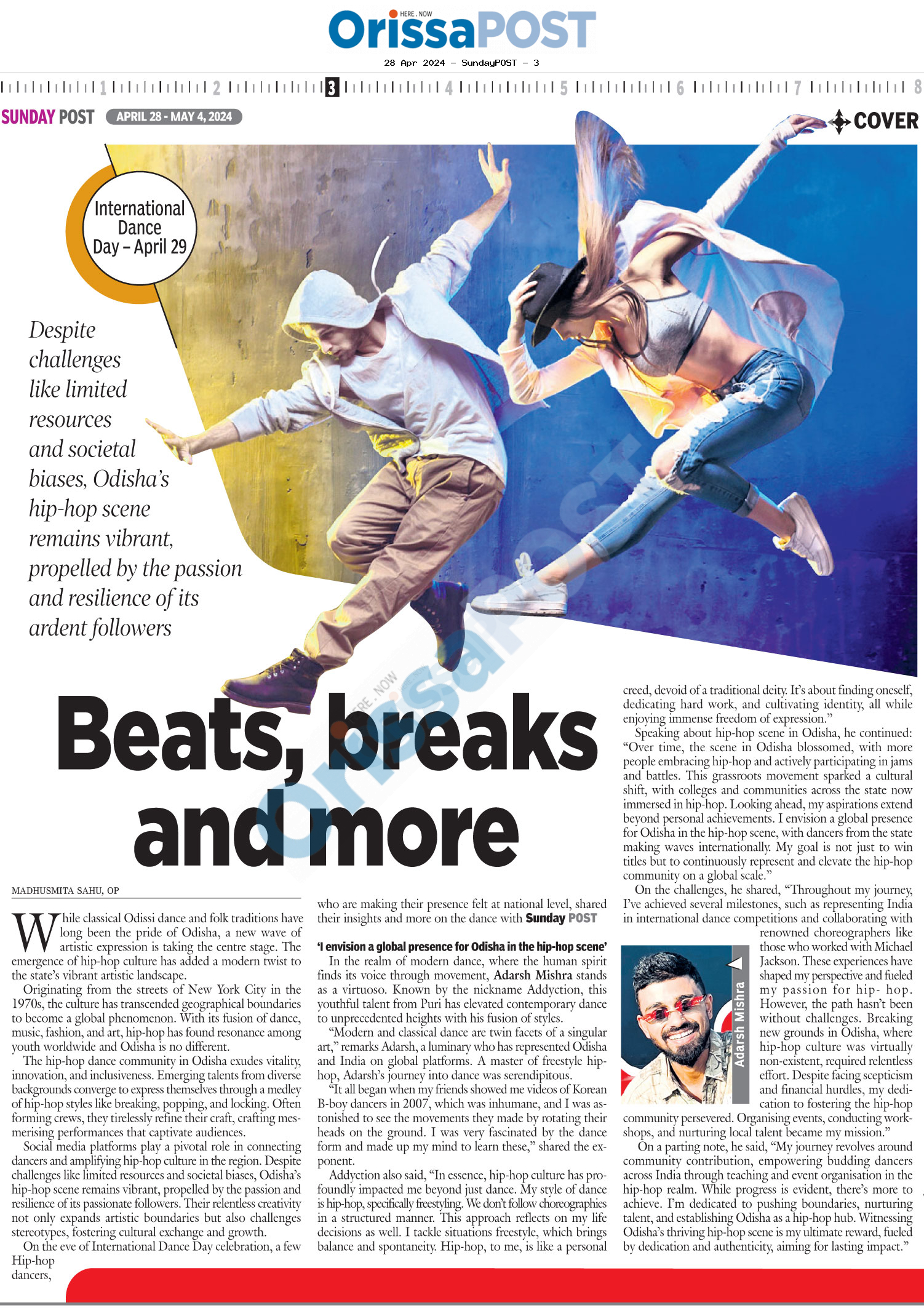 HERE . NOW
OrissaPOST

28 Apr 2024 - SundayPOST - 3

1 2 3 4 5 6 7 8

SUNDAY POST APRIL 28 - MAY 4, 2024

COVER

International Dance Day – April 29

Despite challenges like limited resources and societal biases, Odisha's hip-hop scene remains vibrant, propelled by the passion and resilience of its ardent followers

Beats, breaks and more

MADHUSMITA SAHU, OP

While classical Odissi dance and folk traditions have long been the pride of Odisha, a new wave of artistic expression is taking the centre stage. The emergence of hip-hop culture has added a modern twist to the state's vibrant artistic landscape.

Originating from the streets of New York City in the 1970s, the culture has transcended geographical boundaries to become a global phenomenon. With its fusion of dance, music, fashion, and art, hip-hop has found resonance among youth worldwide and Odisha is no different.

The hip-hop dance community in Odisha exudes vitality, innovation, and inclusiveness. Emerging talents from diverse backgrounds converge to express themselves through a medley of hip-hop styles like breaking, popping, and locking. Often forming crews, they tirelessly refine their craft, crafting mesmerising performances that captivate audiences.

Social media platforms play a pivotal role in connecting dancers and amplifying hip-hop culture in the region. Despite challenges like limited resources and societal biases, Odisha's hip-hop scene remains vibrant, propelled by the passion and resilience of its passionate followers. Their relentless creativity not only expands artistic boundaries but also challenges stereotypes, fostering cultural exchange and growth.

On the eve of International Dance Day celebration, a few Hip-hop dancers, who are making their presence felt at national level, shared their insights and more on the dance with Sunday POST

'I envision a global presence for Odisha in the hip-hop scene'

In the realm of modern dance, where the human spirit finds its voice through movement, Adarsh Mishra stands as a virtuoso. Known by the nickname Addyction, this youthful talent from Puri has elevated contemporary dance to unprecedented heights with his fusion of styles.

"Modern and classical dance are twin facets of a singular art," remarks Adarsh, a luminary who has represented Odisha and India on global platforms. A master of freestyle hip-hop, Adarsh's journey into dance was serendipitous.

"It all began when my friends showed me videos of Korean B-boy dancers in 2007, which was inhumane, and I was astonished to see the movements they made by rotating their heads on the ground. I was very fascinated by the dance form and made up my mind to learn these," shared the exponent.

Addyction also said, "In essence, hip-hop culture has profoundly impacted me beyond just dance. My style of dance is hip-hop, specifically freestyling. We don't follow choreographies in a structured manner. This approach reflects on my life decisions as well. I tackle situations freestyle, which brings balance and spontaneity. Hip-hop, to me, is like a personal creed, devoid of a traditional deity. It's about finding oneself, dedicating hard work, and cultivating identity, all while enjoying immense freedom of expression."

Speaking about hip-hop scene in Odisha, he continued: "Over time, the scene in Odisha blossomed, with more people embracing hip-hop and actively participating in jams and battles. This grassroots movement sparked a cultural shift, with colleges and communities across the state now immersed in hip-hop. Looking ahead, my aspirations extend beyond personal achievements. I envision a global presence for Odisha in the hip-hop scene, with dancers from the state making waves internationally. My goal is not just to win titles but to continuously represent and elevate the hip-hop community on a global scale."

On the challenges, he shared, "Throughout my journey, I've achieved several milestones, such as representing India in international dance competitions and collaborating with renowned choreographers like those who worked with Michael Jackson. These experiences have shaped my perspective and fueled my passion for hip- hop. However, the path hasn't been without challenges. Breaking new grounds in Odisha, where hip-hop culture was virtually non-existent, required relentless effort. Despite facing scepticism and financial hurdles, my dedication to fostering the hip-hop community persevered. Organising events, conducting workshops, and nurturing local talent became my mission."

Adarsh Mishra

On a parting note, he said, "My journey revolves around community contribution, empowering budding dancers across India through teaching and event organisation in the hip-hop realm. While progress is evident, there's more to achieve. I'm dedicated to pushing boundaries, nurturing talent, and establishing Odisha as a hip-hop hub. Witnessing Odisha's thriving hip-hop scene is my ultimate reward, fueled by dedication and authenticity, aiming for lasting impact."